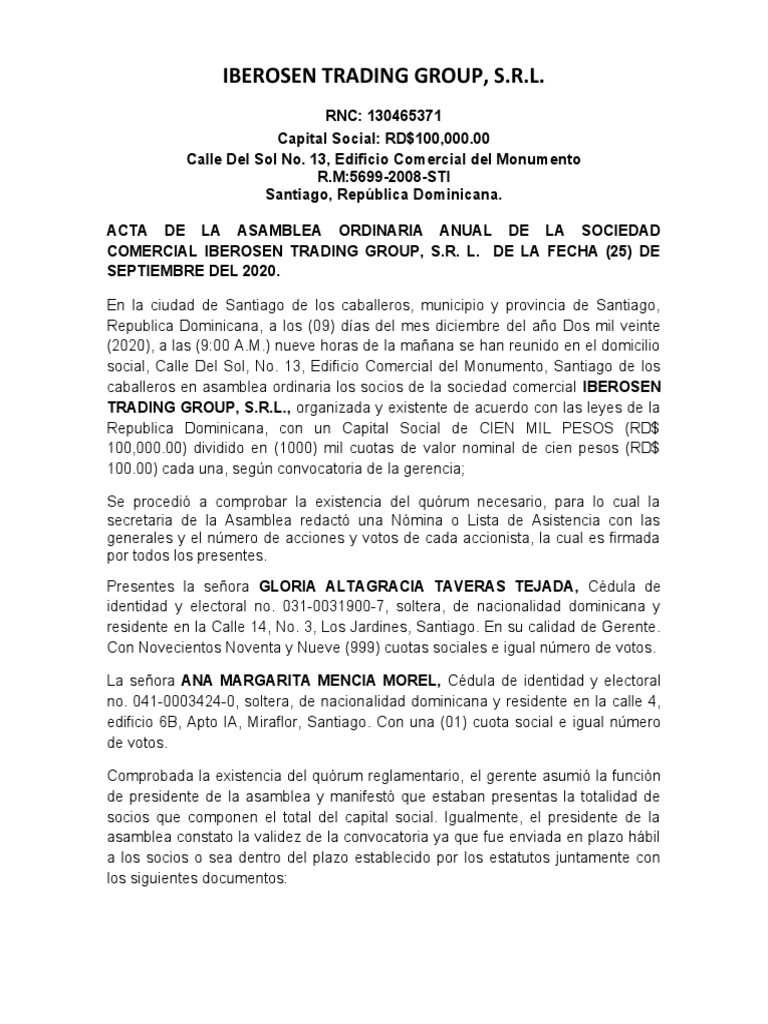 IBEROSEN TRADING GROUP, S.R.L.

RNC: 130465371
Capital Social: RD$100,000.00
Calle Del Sol No. 13, Edificio Comercial del Monumento
R.M:5699-2008-STI
Santiago, República Dominicana.

ACTA DE LA ASAMBLEA ORDINARIA ANUAL DE LA SOCIEDAD COMERCIAL IBEROSEN TRADING GROUP, S.R. L. DE LA FECHA (25) DE SEPTIEMBRE DEL 2020.

En la ciudad de Santiago de los caballeros, municipio y provincia de Santiago, Republica Dominicana, a los (09) días del mes diciembre del año Dos mil veinte (2020), a las (9:00 A.M.) nueve horas de la mañana se han reunido en el domicilio social, Calle Del Sol, No. 13, Edificio Comercial del Monumento, Santiago de los caballeros en asamblea ordinaria los socios de la sociedad comercial IBEROSEN TRADING GROUP, S.R.L., organizada y existente de acuerdo con las leyes de la Republica Dominicana, con un Capital Social de CIEN MIL PESOS (RD$ 100,000.00) dividido en (1000) mil cuotas de valor nominal de cien pesos (RD$ 100.00) cada una, según convocatoria de la gerencia;

Se procedió a comprobar la existencia del quórum necesario, para lo cual la secretaria de la Asamblea redactó una Nómina o Lista de Asistencia con las generales y el número de acciones y votos de cada accionista, la cual es firmada por todos los presentes.

Presentes la señora GLORIA ALTAGRACIA TAVERAS TEJADA, Cédula de identidad y electoral no. 031-0031900-7, soltera, de nacionalidad dominicana y residente en la Calle 14, No. 3, Los Jardines, Santiago. En su calidad de Gerente. Con Novecientos Noventa y Nueve (999) cuotas sociales e igual número de votos.

La señora ANA MARGARITA MENCIA MOREL, Cédula de identidad y electoral no. 041-0003424-0, soltera, de nacionalidad dominicana y residente en la calle 4, edificio 6B, Apto IA, Miraflor, Santiago. Con una (01) cuota social e igual número de votos.

Comprobada la existencia del quórum reglamentario, el gerente asumió la función de presidente de la asamblea y manifestó que estaban presentas la totalidad de socios que componen el total del capital social. Igualmente, el presidente de la asamblea constato la validez de la convocatoria ya que fue enviada en plazo hábil a los socios o sea dentro del plazo establecido por los estatutos juntamente con los siguientes documentos: